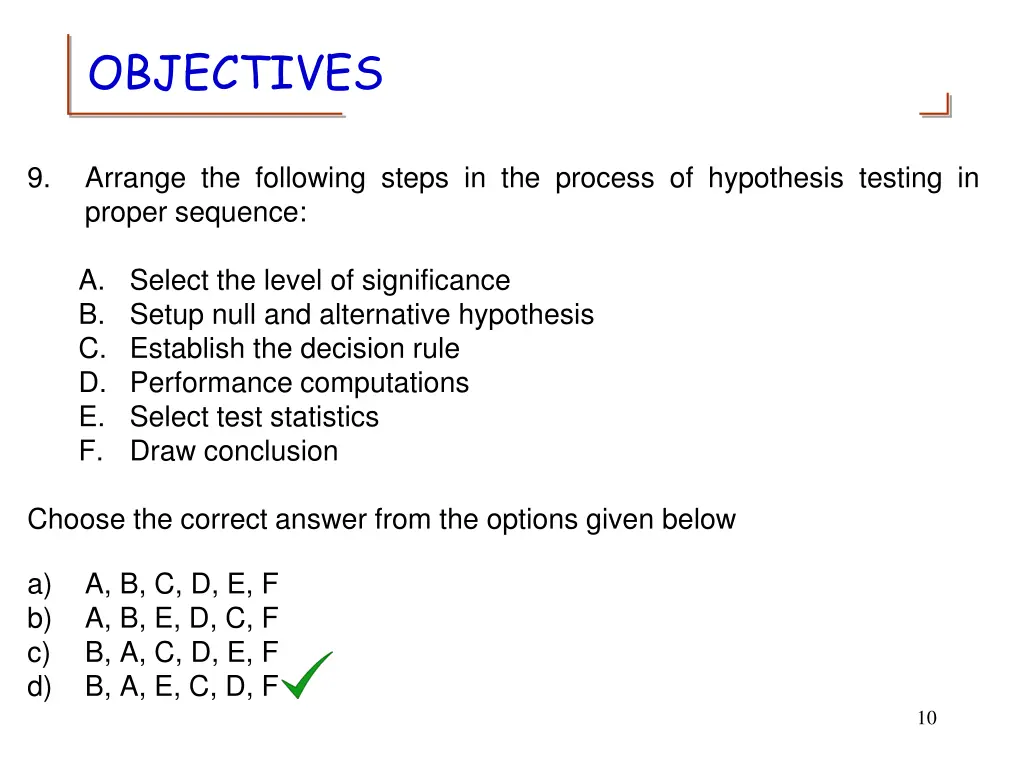 OBJECTIVES

9. Arrange the following steps in the process of hypothesis testing in proper sequence:

A. Select the level of significance
B. Setup null and alternative hypothesis
C. Establish the decision rule
D. Performance computations
E. Select test statistics
F. Draw conclusion

Choose the correct answer from the options given below

a) A, B, C, D, E, F
b) A, B, E, D, C, F
c) B, A, C, D, E, F
d) B, A, E, C, D, F

10